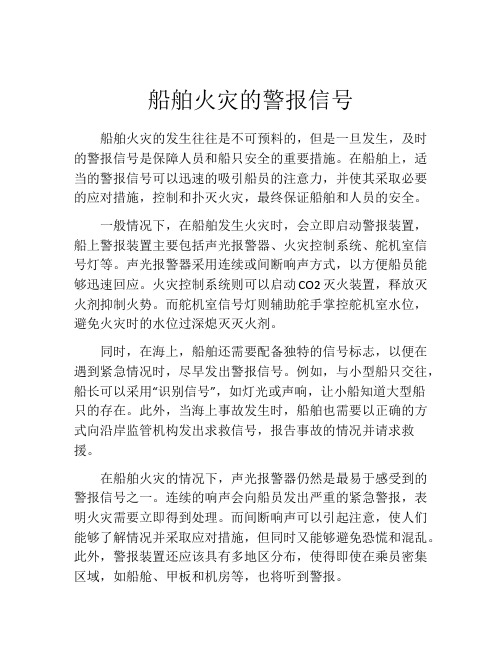 船舶火灾的警报信号

船舶火灾的发生往往是不可预料的，但是一旦发生，及时的警报信号是保障人员和船只安全的重要措施。在船舶上，适当的警报信号可以迅速的吸引船员的注意力，并使其采取必要的应对措施，控制和扑灭火灾，最终保证船舶和人员的安全。

一般情况下，在船舶发生火灾时，会立即启动警报装置，船上警报装置主要包括声光报警器、火灾控制系统、舵机室信号灯等。声光报警器采用连续或间断响声方式，以方便船员能够迅速回应。火灾控制系统则可以启动 CO2 灭火装置，释放灭火剂抑制火势。而舵机室信号灯则辅助舵手掌控舵机室水位，避免火灾时的水位过深熄灭灭火剂。

同时，在海上，船舶还需要配备独特的信号标志，以便在遇到紧急情况时，尽早发出警报信号。例如，与小型船只交往，船长可以采用“识别信号”，如灯光或声响，让小船知道大型船只的存在。此外，当海上事故发生时，船舶也需要以正确的方式向沿岸监管机构发出求救信号，报告事故的情况并请求救援。

在船舶火灾的情况下，声光报警器仍然是最易于感受到的警报信号之一。连续的响声会向船员发出严重的紧急警报，表明火灾需要立即得到处理。而间断响声可以引起注意，使人们能够了解情况并采取应对措施，但同时又能够避免恐慌和混乱。此外，警报装置还应该具有多地区分布，使得即使在乘员密集区域，如船舱、甲板和机房等，也将听到警报。